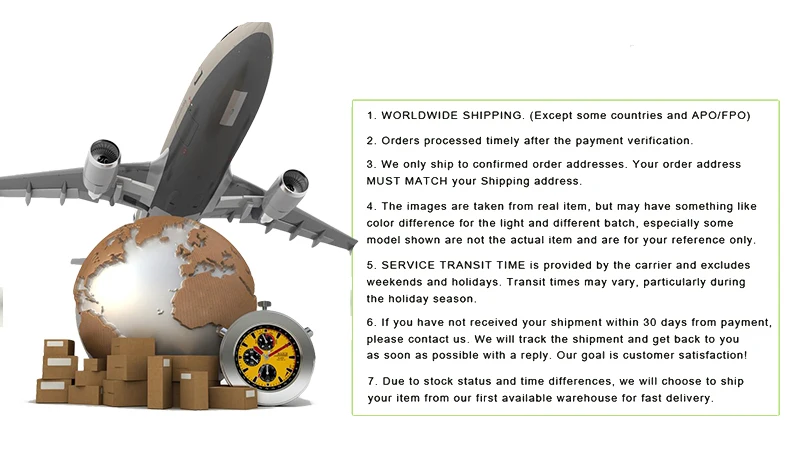 1. WORLDWIDE SHIPPING. (Except some countries and APO/FPO)

2. Orders processed timely after the payment verification.

3. We only ship to confirmed order addresses. Your order address MUST MATCH your Shipping address.

4. The images are taken from real item, but may have something like color difference for the light and different batch, especially some model shown are not the actual item and are for your reference only.

5. SERVICE TRANSIT TIME is provided by the carrier and excludes weekends and holidays. Transit times may vary, particularly during the holiday season.

6. If you have not received your shipment within 30 days from payment, please contact us. We will track the shipment and get back to you as soon as possible with a reply. Our goal is customer satisfaction!

7. Due to stock status and time differences, we will choose to ship your item from our first available warehouse for fast delivery.